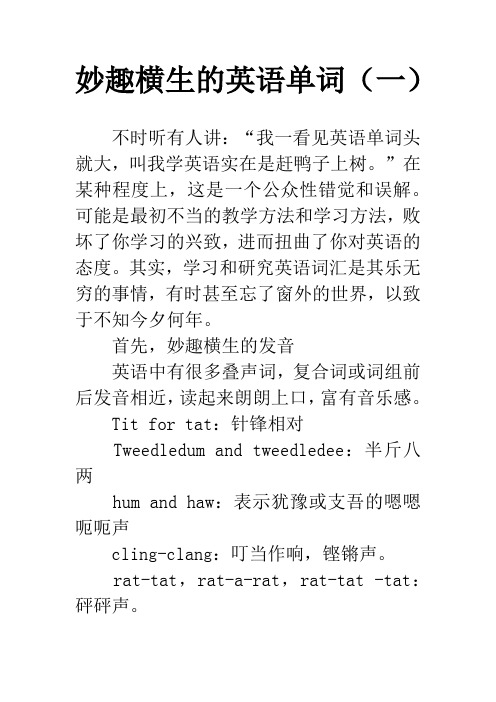 妙趣横生的英语单词（一）

不时听有人讲：“我一看见英语单词头就大，叫我学英语实在是赶鸭子上树。”在某种程度上，这是一个公众性错觉和误解。可能是最初不当的教学方法和学习方法，败坏了你学习的兴致，进而扭曲了你对英语的态度。其实，学习和研究英语词汇是其乐无穷的事情，有时甚至忘了窗外的世界，以致于不知今夕何年。

首先，妙趣横生的发音

英语中有很多叠声词，复合词或词组前后发音相近，读起来朗朗上口，富有音乐感。

Tit for tat：针锋相对

Tweedledum and tweedledee：半斤八两

hum and haw：表示犹豫或支吾的嗯嗯呃呃声

cling-clang：叮当作响，铿锵声。

rat-tat，rat-a-rat，rat-tat -tat：砰砰声。